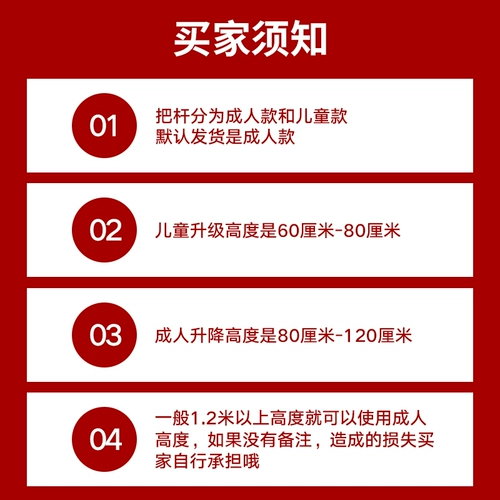 买家须知

01

把杆分为成人款和儿童款
默认发货是成人款

02

儿童升级高度是60厘米-80厘米

03

成人升降高度是80厘米-120厘米

04

一般1.2米以上高度就可以使用成人高度，如果没有备注，造成的损失买家自行承担哦